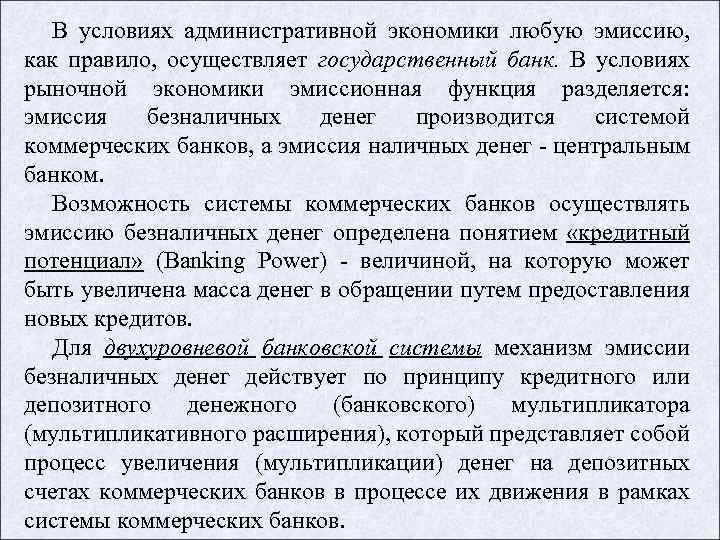 В условиях административной экономики любую эмиссию, как правило, осуществляет государственный банк. В условиях рыночной экономики эмиссионная функция разделяется: эмиссия безналичных денег производится системой коммерческих банков, а эмиссия наличных денег - центральным банком.

Возможность системы коммерческих банков осуществлять эмиссию безналичных денег определена понятием «кредитный потенциал» (Banking Power) - величиной, на которую может быть увеличена масса денег в обращении путем предоставления новых кредитов.

Для двухуровневой банковской системы механизм эмиссии безналичных денег действует по принципу кредитного или депозитного денежного (банковского) мультипликатора (мультипликативного расширения), который представляет собой процесс увеличения (мультипликации) денег на депозитных счетах коммерческих банков в процессе их движения в рамках системы коммерческих банков.